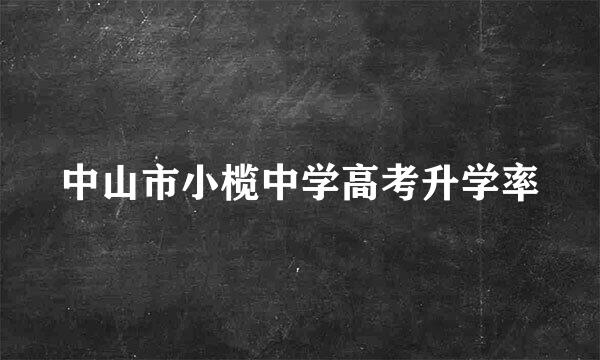 中山市小榄中学高考升学率